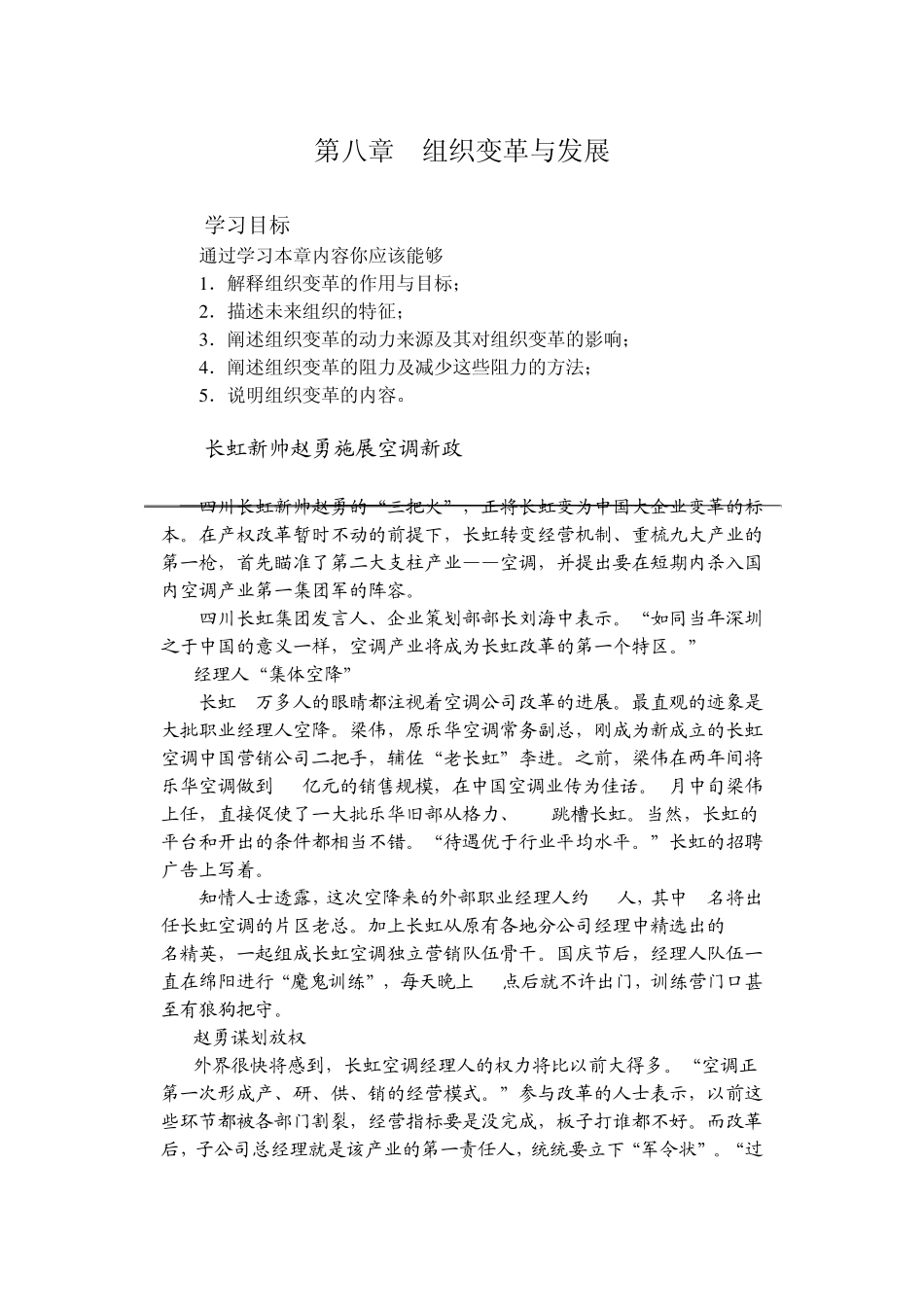 第八章　组织变革与发展

学习目标
通过学习本章内容你应该能够
1．解释组织变革的作用与目标；
2．描述未来组织的特征；
3．阐述组织变革的动力来源及其对组织变革的影响；
4．阐述组织变革的阻力及减少这些阻力的方法；
5．说明组织变革的内容。

长虹新帅赵勇施展空调新政

四川长虹新帅赵勇的“三把火”，正将长虹变为中国大企业变革的标本。在产权改革暂时不动的前提下，长虹转变经营机制、重梳九大产业的第一枪，首先瞄准了第二大支柱产业——空调，并提出要在短期内杀入国内空调产业第一集团军的阵容。

四川长虹集团发言人、企业策划部部长刘海中表示。“如同当年深圳之于中国的意义一样，空调产业将成为长虹改革的第一个特区。”

经理人“集体空降”

长虹　万多人的眼睛都注视着空调公司改革的进展。最直观的迹象是大批职业经理人空降。梁伟，原乐华空调常务副总，刚成为新成立的长虹空调中国营销公司二把手，辅佐“老长虹”李进。之前，梁伟在两年间将乐华空调做到　亿元的销售规模，在中国空调业传为佳话。　月中旬梁伟上任，直接促使了一大批乐华旧部从格力、　跳槽长虹。当然，长虹的平台和开出的条件都相当不错。“待遇优于行业平均水平。”长虹的招聘广告上写着。

知情人士透露，这次空降来的外部职业经理人约　人，其中　名将出任长虹空调的片区老总。加上长虹从原有各地分公司经理中精选出的　名精英，一起组成长虹空调独立营销队伍骨干。国庆节后，经理人队伍一直在绵阳进行“魔鬼训练”，每天晚上　点后就不许出门，训练营门口甚至有狼狗把守。

赵勇谋划放权

外界很快将感到，长虹空调经理人的权力将比以前大得多。“空调正第一次形成产、研、供、销的经营模式。”参与改革的人士表示，以前这些环节都被各部门割裂，经营指标要是没完成，板子打谁都不好。而改革后，子公司总经理就是该产业的第一责任人，统统要立下“军令状”。“过